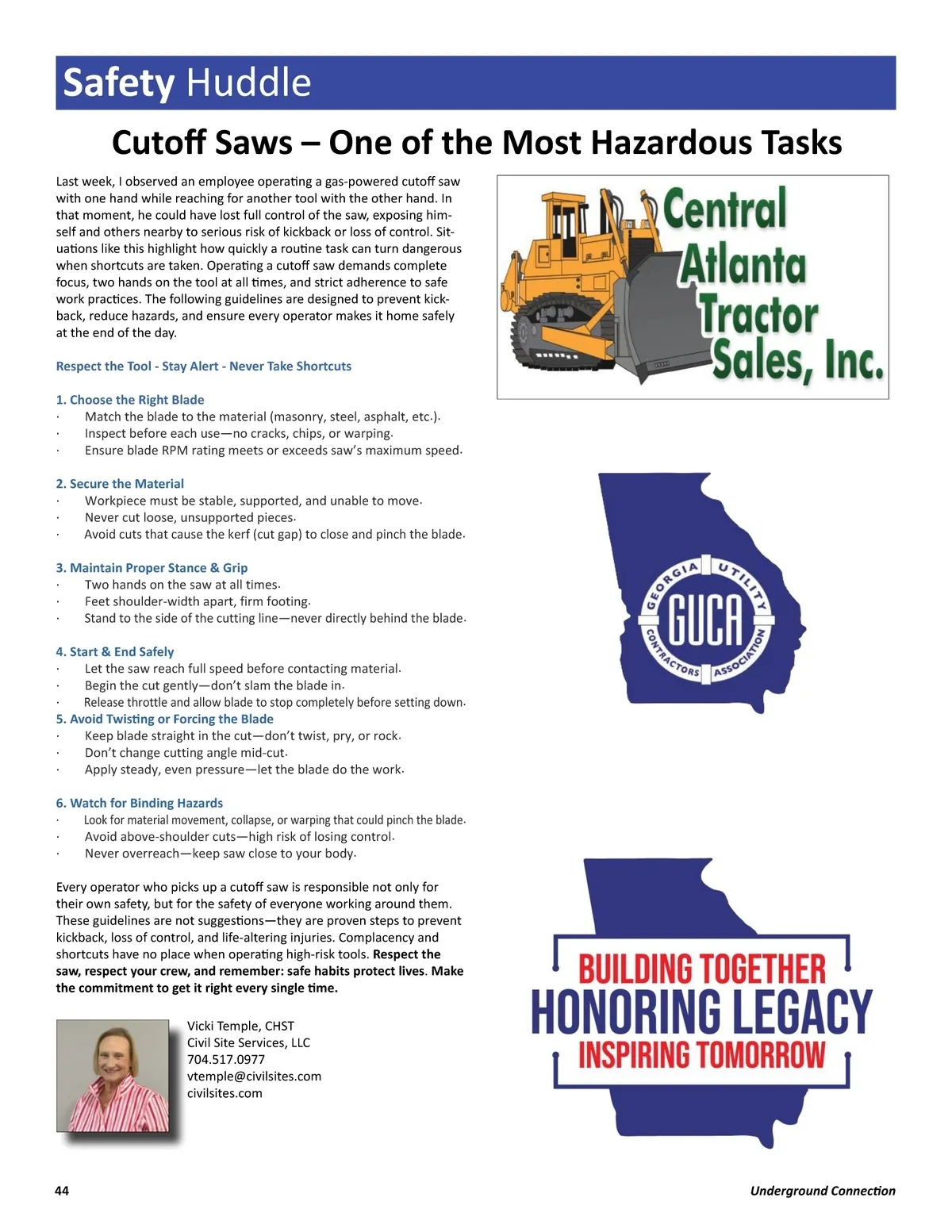 Safety Huddle

Cutoff Saws – One of the Most Hazardous Tasks

Last week, I observed an employee operating a gas-powered cutoff saw with one hand while reaching for another tool with the other hand. In that moment, he could have lost full control of the saw, exposing himself and others nearby to serious risk of kickback or loss of control. Situations like this highlight how quickly a routine task can turn dangerous when shortcuts are taken. Operating a cutoff saw demands complete focus, two hands on the tool at all times, and strict adherence to safe work practices. The following guidelines are designed to prevent kickback, reduce hazards, and ensure every operator makes it home safely at the end of the day.

Respect the Tool - Stay Alert - Never Take Shortcuts

1. Choose the Right Blade
· Match the blade to the material (masonry, steel, asphalt, etc.).
· Inspect before each use—no cracks, chips, or warping.
· Ensure blade RPM rating meets or exceeds saw's maximum speed.

2. Secure the Material
· Workpiece must be stable, supported, and unable to move.
· Never cut loose, unsupported pieces.
· Avoid cuts that cause the kerf (cut gap) to close and pinch the blade.

3. Maintain Proper Stance & Grip
· Two hands on the saw at all times.
· Feet shoulder-width apart, firm footing.
· Stand to the side of the cutting line—never directly behind the blade.

4. Start & End Safely
· Let the saw reach full speed before contacting material.
· Begin the cut gently—don't slam the blade in.
· Release throttle and allow blade to stop completely before setting down.

5. Avoid Twisting or Forcing the Blade
· Keep blade straight in the cut—don't twist, pry, or rock.
· Don't change cutting angle mid-cut.
· Apply steady, even pressure—let the blade do the work.

6. Watch for Binding Hazards
· Look for material movement, collapse, or warping that could pinch the blade.
· Avoid above-shoulder cuts—high risk of losing control.
· Never overreach—keep saw close to your body.

Every operator who picks up a cutoff saw is responsible not only for their own safety, but for the safety of everyone working around them. These guidelines are not suggestions—they are proven steps to prevent kickback, loss of control, and life-altering injuries. Complacency and shortcuts have no place when operating high-risk tools. Respect the saw, respect your crew, and remember: safe habits protect lives. Make the commitment to get it right every single time.

Vicki Temple, CHST
Civil Site Services, LLC
704.517.0977
vtemple@civilsites.com
civilsites.com

Central Atlanta Tractor Sales, Inc.

GEORGIA UTILITY CONTRACTORS ASSOCIATION
GUCA

BUILDING TOGETHER
HONORING LEGACY
INSPIRING TOMORROW

44

Underground Connection